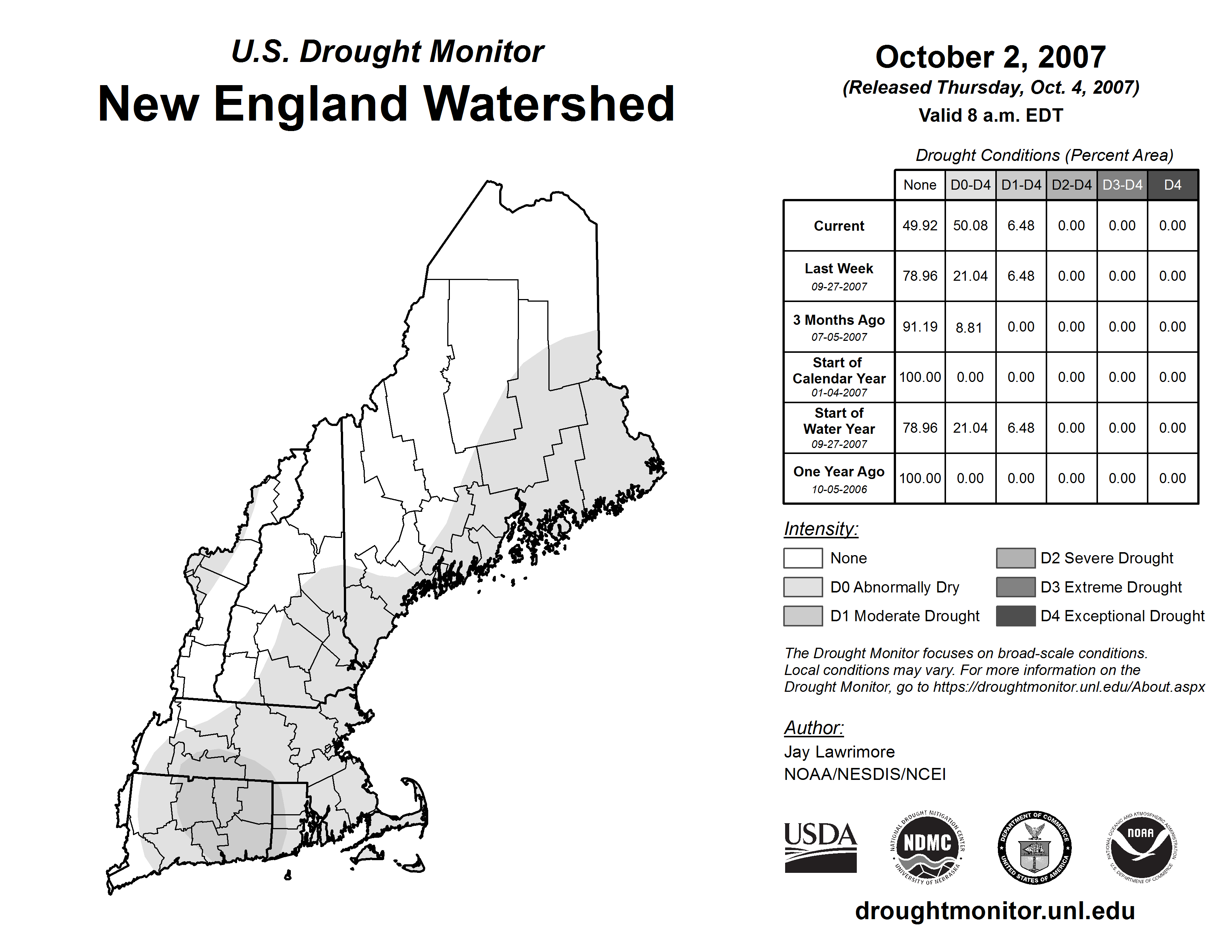 U.S. Drought Monitor
New England Watershed

October 2, 2007
(Released Thursday, Oct. 4, 2007)
Valid 8 a.m. EDT

Drought Conditions (Percent Area)

| | None | D0-D4 | D1-D4 | D2-D4 | D3-D4 | D4 |
|---|---|---|---|---|---|---|
| Current | 49.92 | 50.08 | 6.48 | 0.00 | 0.00 | 0.00 |
| Last Week 09-27-2007 | 78.96 | 21.04 | 6.48 | 0.00 | 0.00 | 0.00 |
| 3 Months Ago 07-05-2007 | 91.19 | 8.81 | 0.00 | 0.00 | 0.00 | 0.00 |
| Start of Calendar Year 01-04-2007 | 100.00 | 0.00 | 0.00 | 0.00 | 0.00 | 0.00 |
| Start of Water Year 09-27-2007 | 78.96 | 21.04 | 6.48 | 0.00 | 0.00 | 0.00 |
| One Year Ago 10-05-2006 | 100.00 | 0.00 | 0.00 | 0.00 | 0.00 | 0.00 |

Intensity:
None
D0 Abnormally Dry
D1 Moderate Drought
D2 Severe Drought
D3 Extreme Drought
D4 Exceptional Drought

The Drought Monitor focuses on broad-scale conditions. Local conditions may vary. For more information on the Drought Monitor, go to https://droughtmonitor.unl.edu/About.aspx

Author:
Jay Lawrimore
NOAA/NESDIS/NCEI

USDA
NATIONAL DROUGHT MITIGATION CENTER NDMC UNIVERSITY OF NEBRASKA
DEPARTMENT OF COMMERCE UNITED STATES OF AMERICA
NATIONAL OCEANIC AND ATMOSPHERIC ADMINISTRATION NOAA U.S. DEPARTMENT OF COMMERCE

droughtmonitor.unl.edu